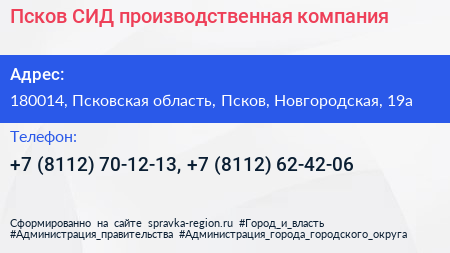 Псков СИД производственная компания

Адрес:

180014, Псковская область, Псков, Новгородская, 19а

Телефон:

+7 (8112) 70-12-13, +7 (8112) 62-42-06

Сформированно на сайте spravka-region.ru #Город_и_власть #Администрация_правительства #Администрация_города_городского_округа